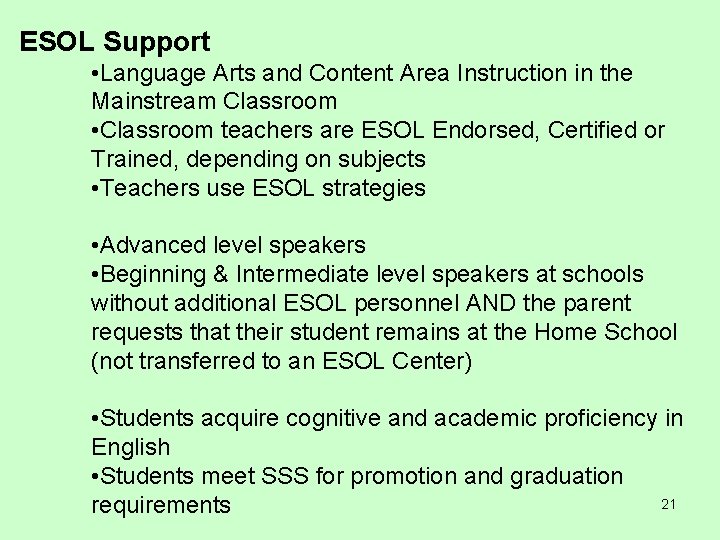 ESOL Support

•Language Arts and Content Area Instruction in the Mainstream Classroom
•Classroom teachers are ESOL Endorsed, Certified or Trained, depending on subjects
•Teachers use ESOL strategies

•Advanced level speakers
•Beginning & Intermediate level speakers at schools without additional ESOL personnel AND the parent requests that their student remains at the Home School (not transferred to an ESOL Center)

•Students acquire cognitive and academic proficiency in English
•Students meet SSS for promotion and graduation requirements

21